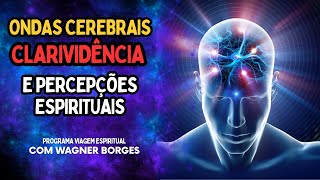 ONDAS CEREBRAIS
CLARIVIDÊNCIA
E PERCEPÇÕES ESPIRITUAIS

PROGRAMA VIAGEM ESPIRITUAL
COM WAGNER BORGES